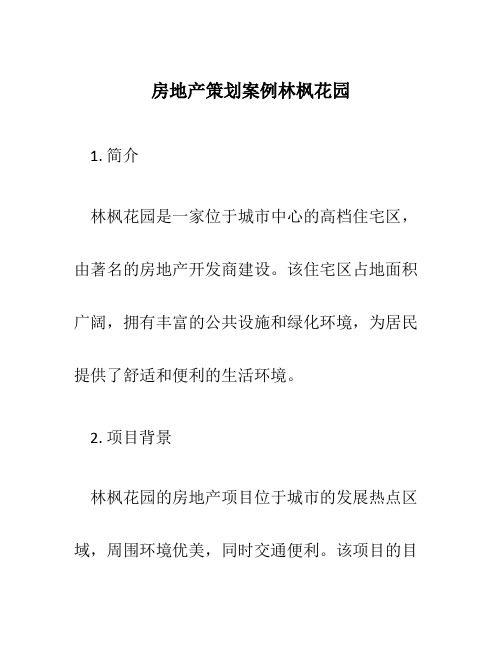 房地产策划案例林枫花园

1. 简介

林枫花园是一家位于城市中心的高档住宅区，由著名的房地产开发商建设。该住宅区占地面积广阔，拥有丰富的公共设施和绿化环境，为居民提供了舒适和便利的生活环境。

2. 项目背景

林枫花园的房地产项目位于城市的发展热点区域，周围环境优美，同时交通便利。该项目的目